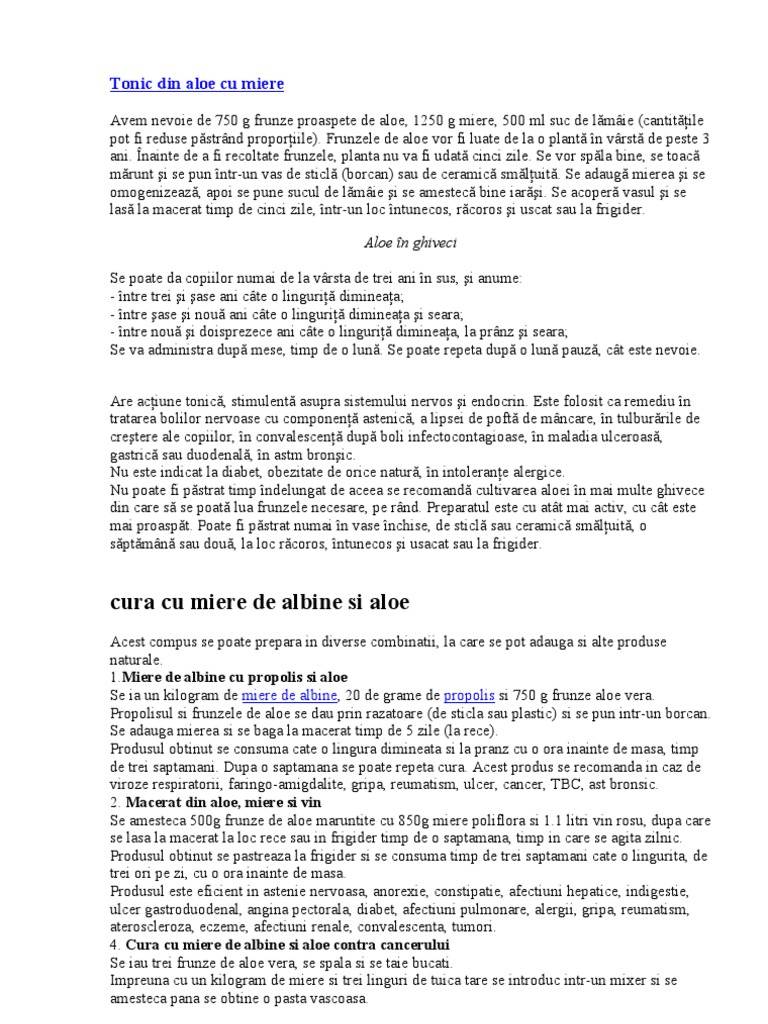 Tonic din aloe cu miere

Avem nevoie de 750 g frunze proaspete de aloe, 1250 g miere, 500 ml suc de lămâie (cantitățile pot fi reduse păstrând proporțiile). Frunzele de aloe vor fi luate de la o plantă în vârstă de peste 3 ani. Înainte de a fi recoltate frunzele, planta nu va fi udată cinci zile. Se vor spăla bine, se toacă mărunt și se pun într-un vas de sticlă (borcan) sau de ceramică smălțuită. Se adaugă mierea și se omogenizează, apoi se pune sucul de lămâie și se amestecă bine iarăși. Se acoperă vasul și se lasă la macerat timp de cinci zile, într-un loc întunecos, răcoros și uscat sau la frigider.

Aloe în ghiveci

Se poate da copiilor numai de la vârsta de trei ani în sus, și anume:
- între trei și șase ani câte o linguriță dimineața;
- între șase și nouă ani câte o linguriță dimineața și seara;
- între nouă și doisprezece ani câte o linguriță dimineața, la prânz și seara;
Se va administra după mese, timp de o lună. Se poate repeta după o lună pauză, cât este nevoie.

Are acțiune tonică, stimulentă asupra sistemului nervos și endocrin. Este folosit ca remediu în tratarea bolilor nervoase cu componență astenică, a lipsei de poftă de mâncare, în tulburările de creștere ale copiilor, în convalescență după boli infectocontagioase, în maladia ulceroasă, gastrică sau duodenală, în astm bronșic.
Nu este indicat la diabet, obezitate de orice natură, în intoleranțe alergice.
Nu poate fi păstrat timp îndelungat de aceea se recomandă cultivarea aloei în mai multe ghivece din care să se poată lua frunzele necesare, pe rând. Preparatul este cu atât mai activ, cu cât este mai proaspăt. Poate fi păstrat numai în vase închise, de sticlă sau ceramică smălțuită, o săptămână sau două, la loc răcoros, întunecos și usacat sau la frigider.

cura cu miere de albine si aloe

Acest compus se poate prepara in diverse combinatii, la care se pot adauga si alte produse naturale.
1.Miere de albine cu propolis si aloe
Se ia un kilogram de miere de albine, 20 de grame de propolis si 750 g frunze aloe vera.
Propolisul si frunzele de aloe se dau prin razatoare (de sticla sau plastic) si se pun intr-un borcan. Se adauga mierea si se baga la macerat timp de 5 zile (la rece).
Produsul obtinut se consuma cate o lingura dimineata si la pranz cu o ora inainte de masa, timp de trei saptamani. Dupa o saptamana se poate repeta cura. Acest produs se recomanda in caz de viroze respiratorii, faringo-amigdalite, gripa, reumatism, ulcer, cancer, TBC, ast bronsic.
2. Macerat din aloe, miere si vin
Se amesteca 500g frunze de aloe maruntite cu 850g miere poliflora si 1.1 litri vin rosu, dupa care se lasa la macerat la loc rece sau in frigider timp de o saptamana, timp in care se agita zilnic.
Produsul obtinut se pastreaza la frigider si se consuma timp de trei saptamani cate o lingurita, de trei ori pe zi, cu o ora inainte de masa.
Produsul este eficient in astenie nervoasa, anorexie, constipatie, afectiuni hepatice, indigestie, ulcer gastroduodenal, angina pectorala, diabet, afectiuni pulmonare, alergii, gripa, reumatism, ateroscleroza, eczeme, afectiuni renale, convalescenta, tumori.
4. Cura cu miere de albine si aloe contra cancerului
Se iau trei frunze de aloe vera, se spala si se taie bucati.
Impreuna cu un kilogram de miere si trei linguri de tuica tare se introduc intr-un mixer si se amesteca pana se obtine o pasta vascoasa.